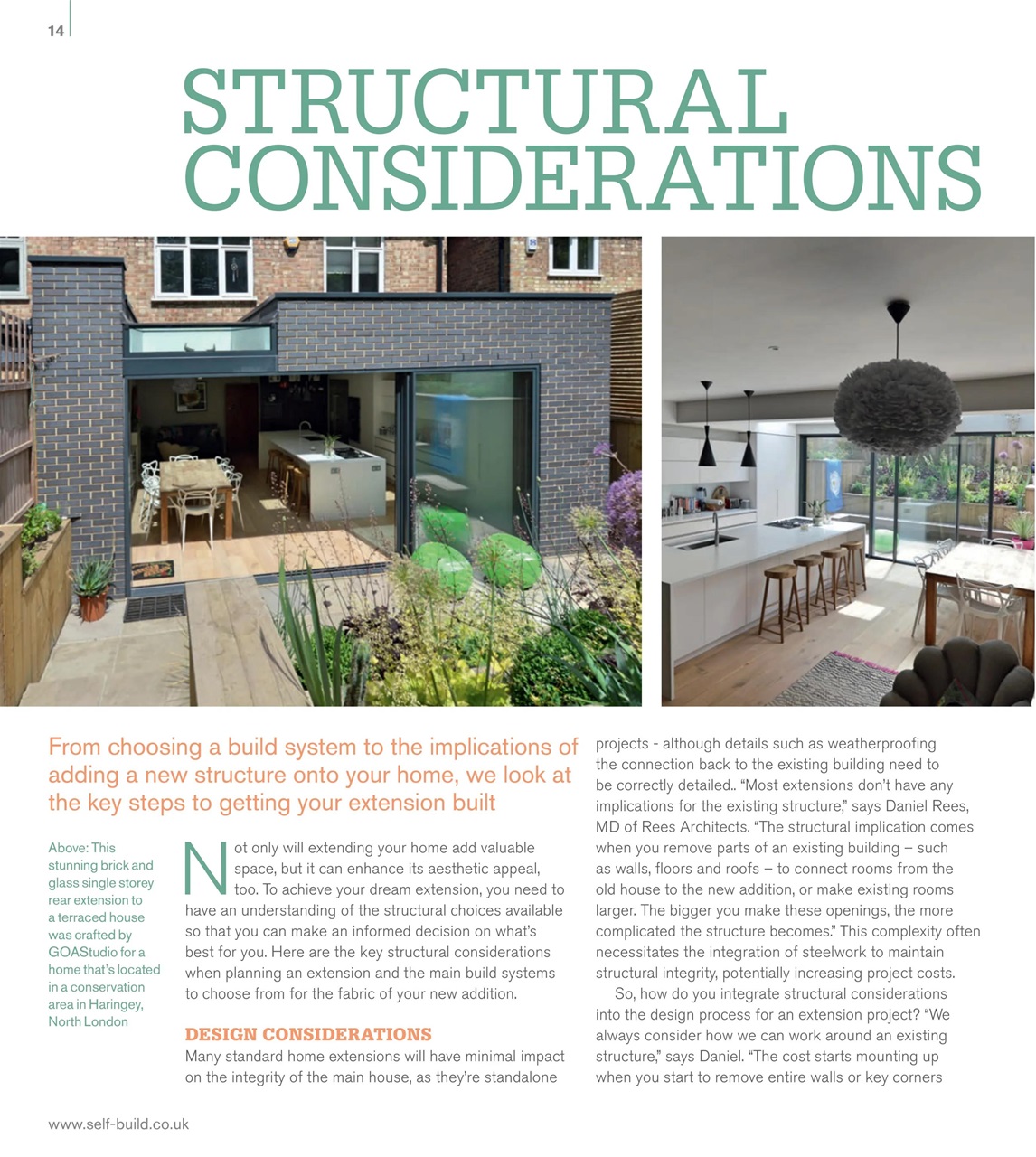 14

STRUCTURAL CONSIDERATIONS

From choosing a build system to the implications of adding a new structure onto your home, we look at the key steps to getting your extension built

Above: This stunning brick and glass single storey rear extension to a terraced house was crafted by GOAStudio for a home that's located in a conservation area in Haringey, North London

Not only will extending your home add valuable space, but it can enhance its aesthetic appeal, too. To achieve your dream extension, you need to have an understanding of the structural choices available so that you can make an informed decision on what's best for you. Here are the key structural considerations when planning an extension and the main build systems to choose from for the fabric of your new addition.

DESIGN CONSIDERATIONS

Many standard home extensions will have minimal impact on the integrity of the main house, as they're standalone projects - although details such as weatherproofing the connection back to the existing building need to be correctly detailed.. "Most extensions don't have any implications for the existing structure," says Daniel Rees, MD of Rees Architects. "The structural implication comes when you remove parts of an existing building – such as walls, floors and roofs – to connect rooms from the old house to the new addition, or make existing rooms larger. The bigger you make these openings, the more complicated the structure becomes." This complexity often necessitates the integration of steelwork to maintain structural integrity, potentially increasing project costs.

So, how do you integrate structural considerations into the design process for an extension project? "We always consider how we can work around an existing structure," says Daniel. "The cost starts mounting up when you start to remove entire walls or key corners

www.self-build.co.uk